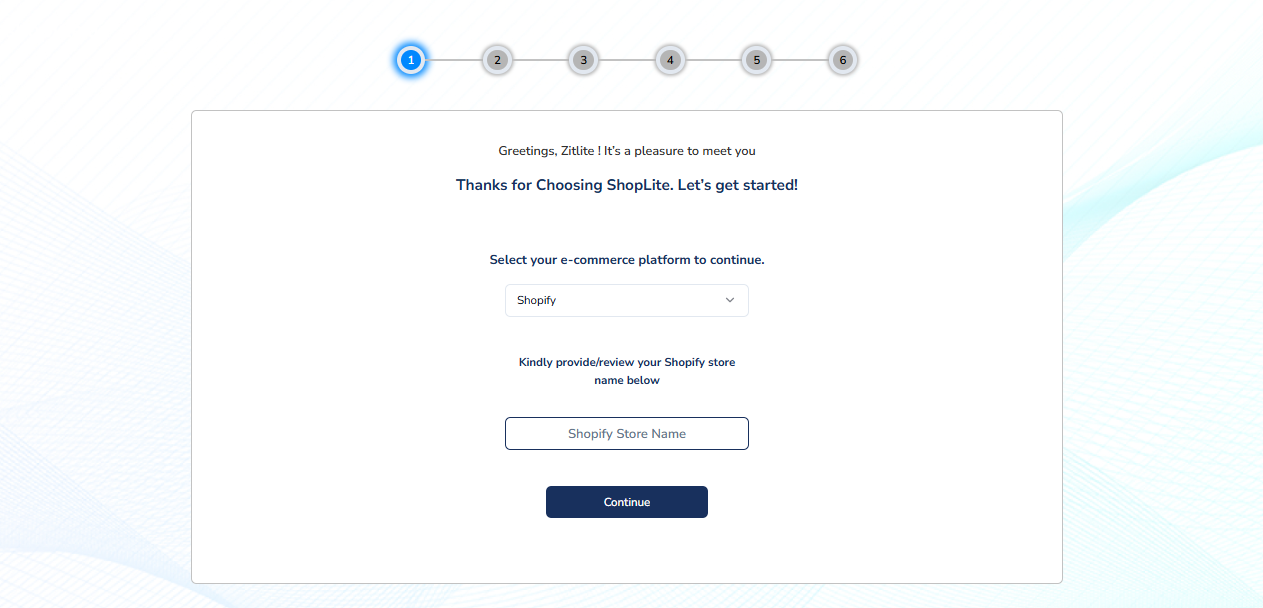 1 2 3 4 5 6

Greetings, Zitlite ! It's a pleasure to meet you

Thanks for Choosing ShopLite. Let's get started!

Select your e-commerce platform to continue.

Shopify

Kindly provide/review your Shopify store name below

Shopify Store Name

Continue